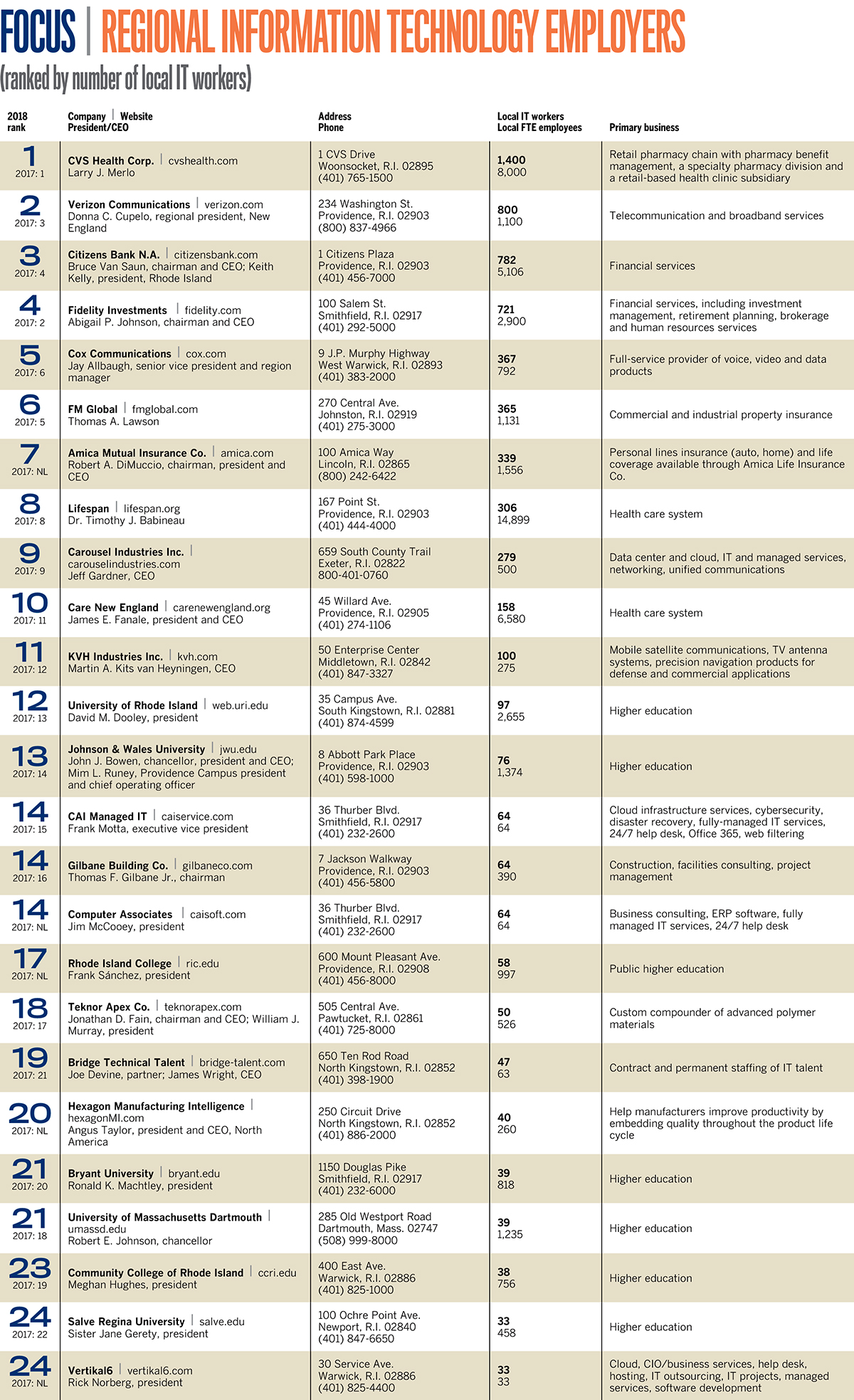 FOCUS | REGIONAL INFORMATION TECHNOLOGY EMPLOYERS
(ranked by number of local IT workers)

| 2018 rank | Company \| Website President/CEO | Address Phone | Local IT workers Local FTE employees | Primary business |
|---|---|---|---|---|
| 1 2017: 1 | CVS Health Corp. \| cvshealth.com Larry J. Merlo | 1 CVS Drive Woonsocket, R.I. 02895 (401) 765-1500 | 1,400 8,000 | Retail pharmacy chain with pharmacy benefit management, a specialty pharmacy division and a retail-based health clinic subsidiary |
| 2 2017: 3 | Verizon Communications \| verizon.com Donna C. Cupelo, regional president, New England | 234 Washington St. Providence, R.I. 02903 (800) 837-4966 | 800 1,100 | Telecommunication and broadband services |
| 3 2017: 4 | Citizens Bank N.A. \| citizensbank.com Bruce Van Saun, chairman and CEO; Keith Kelly, president, Rhode Island | 1 Citizens Plaza Providence, R.I. 02903 (401) 456-7000 | 782 5,106 | Financial services |
| 4 2017: 2 | Fidelity Investments \| fidelity.com Abigail P. Johnson, chairman and CEO | 100 Salem St. Smithfield, R.I. 02917 (401) 292-5000 | 721 2,900 | Financial services, including investment management, retirement planning, brokerage and human resources services |
| 5 2017: 6 | Cox Communications \| cox.com Jay Allbaugh, senior vice president and region manager | 9 J.P. Murphy Highway West Warwick, R.I. 02893 (401) 383-2000 | 367 792 | Full-service provider of voice, video and data products |
| 6 2017: 5 | FM Global \| fmglobal.com Thomas A. Lawson | 270 Central Ave. Johnston, R.I. 02919 (401) 275-3000 | 365 1,131 | Commercial and industrial property insurance |
| 7 2017: NL | Amica Mutual Insurance Co. \| amica.com Robert A. DiMuccio, chairman, president and CEO | 100 Amica Way Lincoln, R.I. 02865 (800) 242-6422 | 339 1,556 | Personal lines insurance (auto, home) and life coverage available through Amica Life Insurance Co. |
| 8 2017: 8 | Lifespan \| lifespan.org Dr. Timothy J. Babineau | 167 Point St. Providence, R.I. 02903 (401) 444-4000 | 306 14,899 | Health care system |
| 9 2017: 9 | Carousel Industries Inc. \| carouselindustries.com Jeff Gardner, CEO | 659 South County Trail Exeter, R.I. 02822 800-401-0760 | 279 500 | Data center and cloud, IT and managed services, networking, unified communications |
| 10 2017: 11 | Care New England \| carenewengland.org James E. Fanale, president and CEO | 45 Willard Ave. Providence, R.I. 02905 (401) 274-1106 | 158 6,580 | Health care system |
| 11 2017: 12 | KVH Industries Inc. \| kvh.com Martin A. Kits van Heyningen, CEO | 50 Enterprise Center Middletown, R.I. 02842 (401) 847-3327 | 100 275 | Mobile satellite communications, TV antenna systems, precision navigation products for defense and commercial applications |
| 12 2017: 13 | University of Rhode Island \| web.uri.edu David M. Dooley, president | 35 Campus Ave. South Kingstown, R.I. 02881 (401) 874-4599 | 97 2,655 | Higher education |
| 13 2017: 14 | Johnson & Wales University \| jwu.edu John J. Bowen, chancellor, president and CEO; Mim L. Runey, Providence Campus president and chief operating officer | 8 Abbott Park Place Providence, R.I. 02903 (401) 598-1000 | 76 1,374 | Higher education |
| 14 2017: 15 | CAI Managed IT \| caiservice.com Frank Motta, executive vice president | 36 Thurber Blvd. Smithfield, R.I. 02917 (401) 232-2600 | 64 64 | Cloud infrastructure services, cybersecurity, disaster recovery, fully-managed IT services, 24/7 help desk, Office 365, web filtering |
| 14 2017: 16 | Gilbane Building Co. \| gilbaneco.com Thomas F. Gilbane Jr., chairman | 7 Jackson Walkway Providence, R.I. 02903 (401) 456-5800 | 64 390 | Construction, facilities consulting, project management |
| 14 2017: NL | Computer Associates \| caisoft.com Jim McCooey, president | 36 Thurber Blvd. Smithfield, R.I. 02917 (401) 232-2600 | 64 64 | Business consulting, ERP software, fully managed IT services, 24/7 help desk |
| 17 2017: NL | Rhode Island College \| ric.edu Frank Sánchez, president | 600 Mount Pleasant Ave. Providence, R.I. 02908 (401) 456-8000 | 58 997 | Public higher education |
| 18 2017: 17 | Teknor Apex Co. \| teknorapex.com Jonathan D. Fain, chairman and CEO; William J. Murray, president | 505 Central Ave. Pawtucket, R.I. 02861 (401) 725-8000 | 50 526 | Custom compounder of advanced polymer materials |
| 19 2017: 21 | Bridge Technical Talent \| bridge-talent.com Joe Devine, partner; James Wright, CEO | 650 Ten Rod Road North Kingstown, R.I. 02852 (401) 398-1900 | 47 63 | Contract and permanent staffing of IT talent |
| 20 2017: NL | Hexagon Manufacturing Intelligence \| hexagonMI.com Angus Taylor, president and CEO, North America | 250 Circuit Drive North Kingstown, R.I. 02852 (401) 886-2000 | 40 260 | Help manufacturers improve productivity by embedding quality throughout the product life cycle |
| 21 2017: 20 | Bryant University \| bryant.edu Ronald K. Machtley, president | 1150 Douglas Pike Smithfield, R.I. 02917 (401) 232-6000 | 39 818 | Higher education |
| 21 2017: 18 | University of Massachusetts Dartmouth \| umassd.edu Robert E. Johnson, chancellor | 285 Old Westport Road Dartmouth, Mass. 02747 (508) 999-8000 | 39 1,235 | Higher education |
| 23 2017: 19 | Community College of Rhode Island \| ccri.edu Meghan Hughes, president | 400 East Ave. Warwick, R.I. 02886 (401) 825-1000 | 38 756 | Higher education |
| 24 2017: 22 | Salve Regina University \| salve.edu Sister Jane Gerety, president | 100 Ochre Point Ave. Newport, R.I. 02840 (401) 847-6650 | 33 458 | Higher education |
| 24 2017: NL | Vertikal6 \| vertikal6.com Rick Norberg, president | 30 Service Ave. Warwick, R.I. 02886 (401) 825-4400 | 33 33 | Cloud, CIO/business services, help desk, hosting, IT outsourcing, IT projects, managed services, software development |